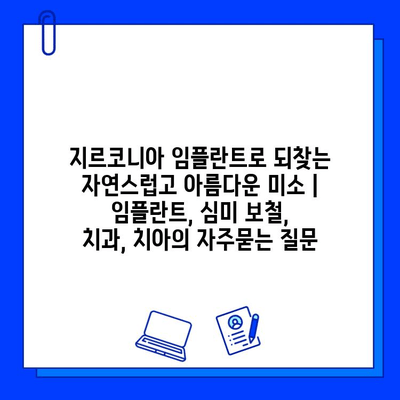 지르코니아 임플란트로 되찾는 자연스럽고 아름다운 미소 | 임플란트, 심미 보철, 치과, 치아의 자주묻는 질문